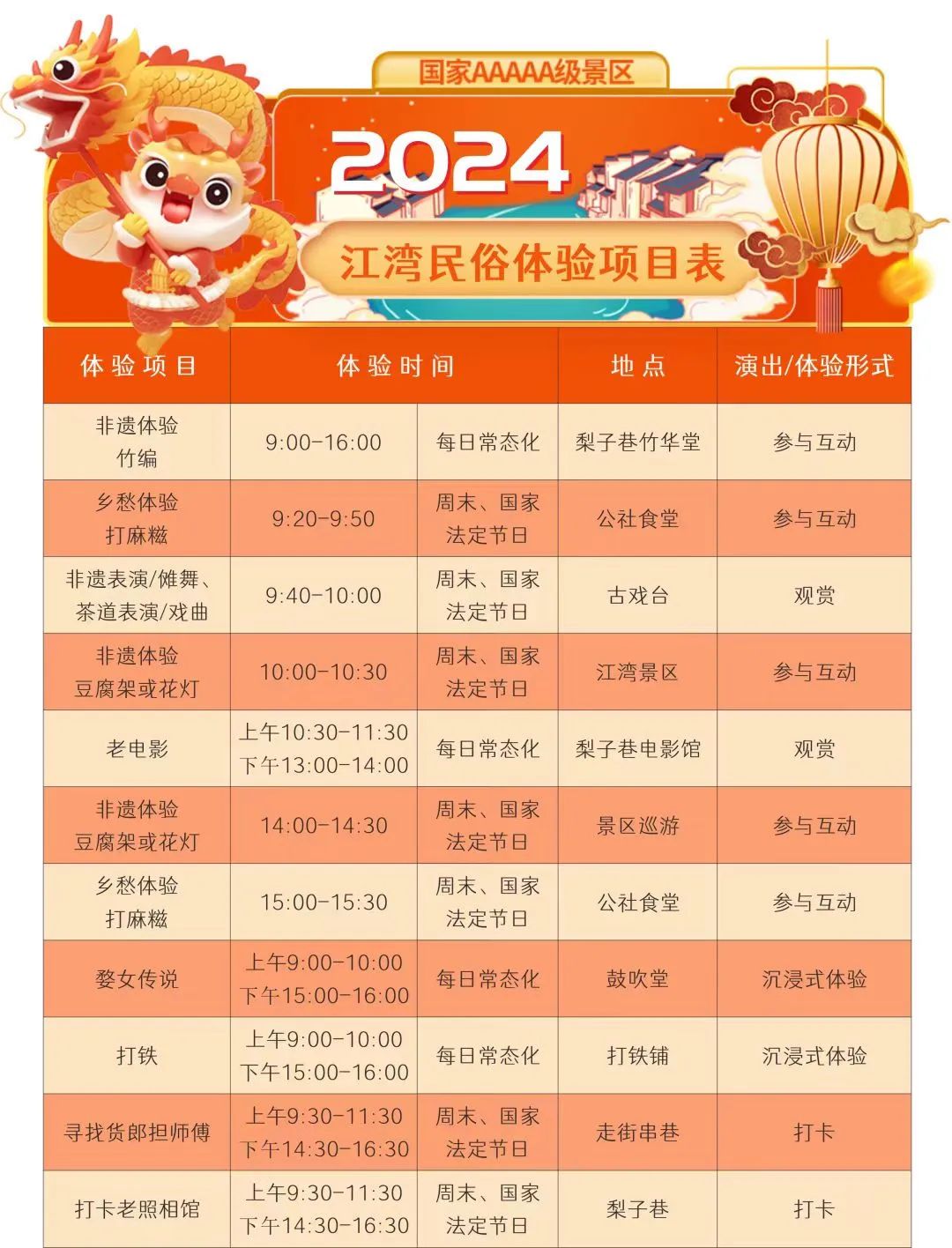 国家AAAAA级景区

2024

江湾民俗体验项目表

| 体验项目 | 体验时间 | | 地点 | 演出/体验形式 |
|---|---|---|---|---|
| 非遗体验 竹编 | 9:00-16:00 | 每日常态化 | 梨子巷竹华堂 | 参与互动 |
| 乡愁体验 打麻糍 | 9:20-9:50 | 周末、国家法定节日 | 公社食堂 | 参与互动 |
| 非遗表演/傩舞、茶道表演/戏曲 | 9:40-10:00 | 周末、国家法定节日 | 古戏台 | 观赏 |
| 非遗体验 豆腐架或花灯 | 10:00-10:30 | 周末、国家法定节日 | 江湾景区 | 参与互动 |
| 老电影 | 上午10:30-11:30 下午13:00-14:00 | 每日常态化 | 梨子巷电影馆 | 观赏 |
| 非遗体验 豆腐架或花灯 | 14:00-14:30 | 周末、国家法定节日 | 景区巡游 | 参与互动 |
| 乡愁体验 打麻糍 | 15:00-15:30 | 周末、国家法定节日 | 公社食堂 | 参与互动 |
| 婺女传说 | 上午9:00-10:00 下午15:00-16:00 | 每日常态化 | 鼓吹堂 | 沉浸式体验 |
| 打铁 | 上午9:00-10:00 下午15:00-16:00 | 每日常态化 | 打铁铺 | 沉浸式体验 |
| 寻找货郎担师傅 | 上午9:30-11:30 下午14:30-16:30 | 周末、国家法定节日 | 走街串巷 | 打卡 |
| 打卡老照相馆 | 上午9:30-11:30 下午14:30-16:30 | 周末、国家法定节日 | 梨子巷 | 打卡 |